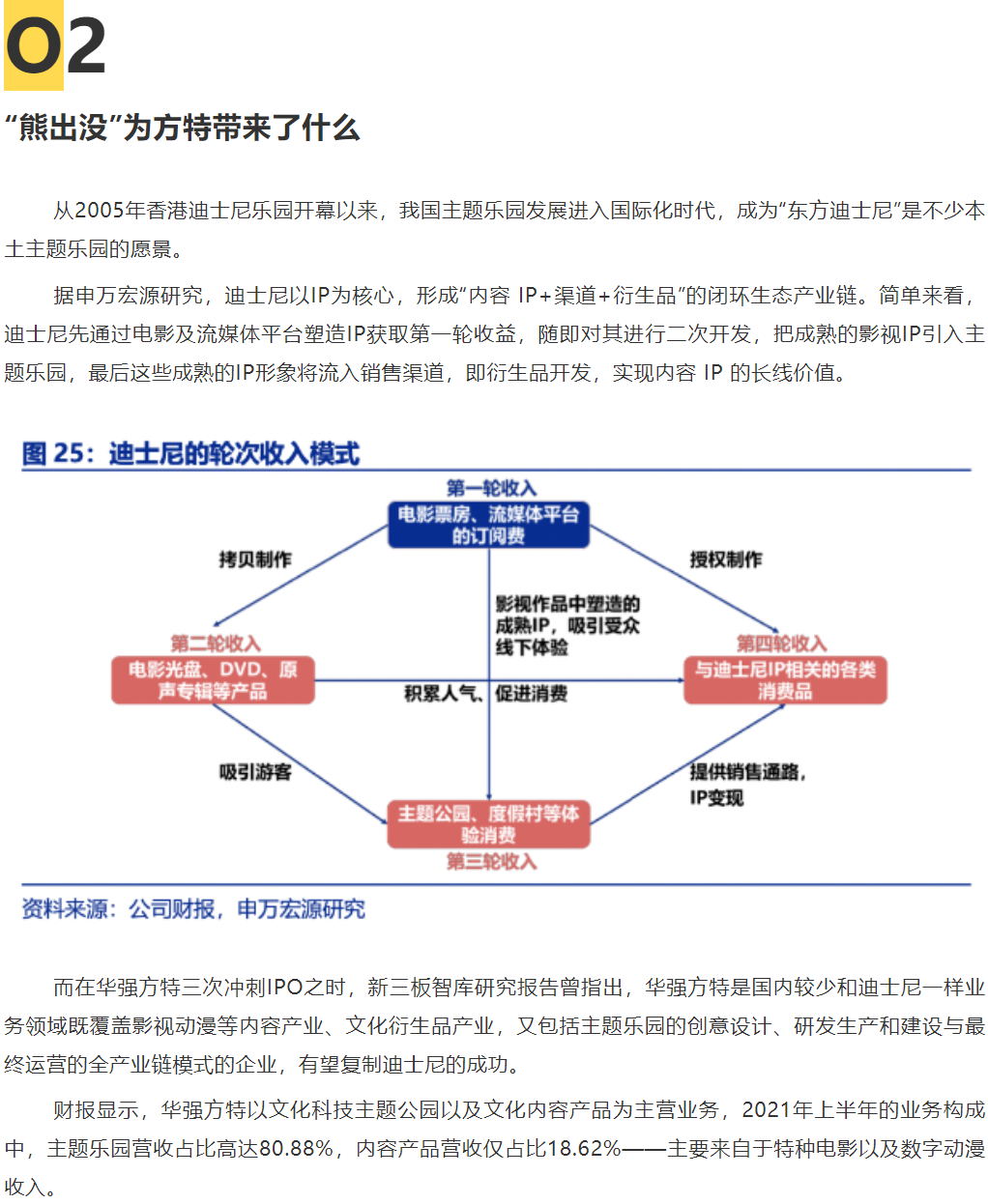 02

“熊出没”为方特带来了什么

从2005年香港迪士尼乐园开幕以来，我国主题乐园发展进入国际化时代，成为“东方迪士尼”是不少本土主题乐园的愿景。

据申万宏源研究，迪士尼以IP为核心，形成“内容 IP+渠道+衍生品”的闭环生态产业链。简单来看，迪士尼先通过电影及流媒体平台塑造IP获取第一轮收益，随即对其进行二次开发，把成熟的影视IP引入主题乐园，最后这些成熟的IP形象将流入销售渠道，即衍生品开发，实现内容 IP 的长线价值。

图 25：迪士尼的轮次收入模式

第一轮收入
电影票房、流媒体平台的订阅费

拷贝制作

授权制作

影视作品中塑造的成熟IP，吸引受众线下体验

第二轮收入
电影光盘、DVD、原声专辑等产品

积累人气、促进消费

第四轮收入
与迪士尼IP相关的各类消费品

吸引游客

提供销售通路，IP变现

主题公园、度假村等体验消费
第三轮收入

资料来源：公司财报，申万宏源研究

而在华强方特三次冲刺IPO之时，新三板智库研究报告曾指出，华强方特是国内较少和迪士尼一样业务领域既覆盖影视动漫等内容产业、文化衍生品产业，又包括主题乐园的创意设计、研发生产和建设与最终运营的全产业链模式的企业，有望复制迪士尼的成功。

财报显示，华强方特以文化科技主题公园以及文化内容产品为主营业务，2021年上半年的业务构成中，主题乐园营收占比高达80.88%，内容产品营收仅占比18.62%——主要来自于特种电影以及数字动漫收入。